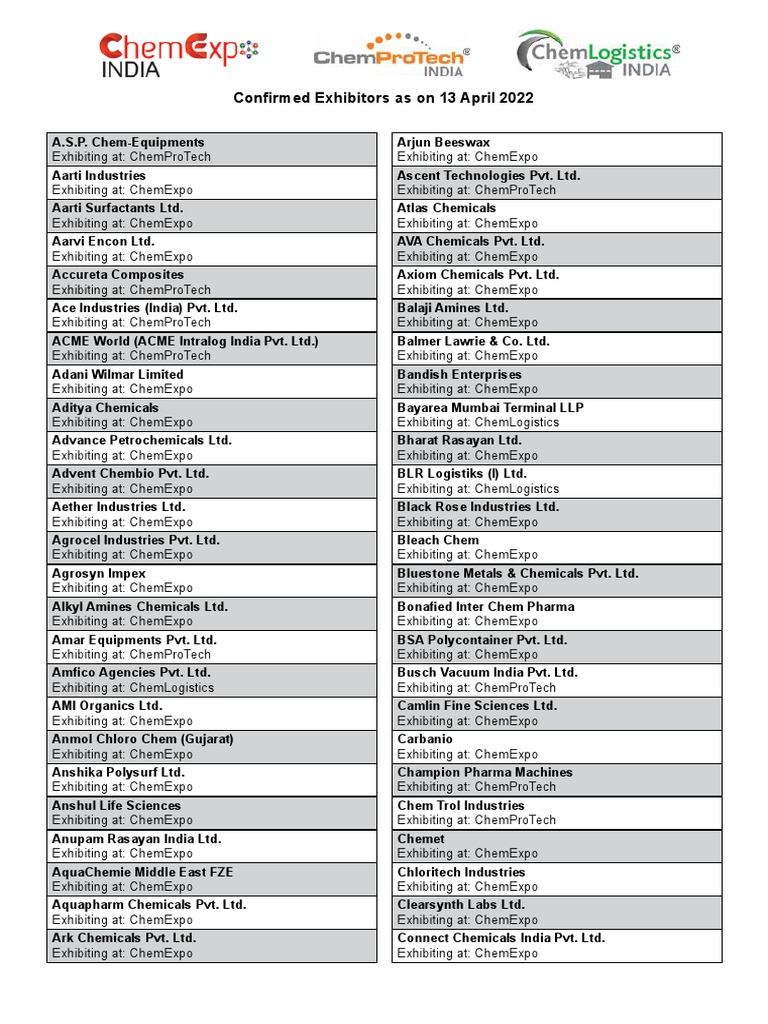 ChemExpo INDIA

ChemProTech® INDIA

ChemLogistics® INDIA

Confirmed Exhibitors as on 13 April 2022

A.S.P. Chem-Equipments
Exhibiting at: ChemProTech

Aarti Industries
Exhibiting at: ChemExpo

Aarti Surfactants Ltd.
Exhibiting at: ChemExpo

Aarvi Encon Ltd.
Exhibiting at: ChemExpo

Accureta Composites
Exhibiting at: ChemProTech

Ace Industries (India) Pvt. Ltd.
Exhibiting at: ChemProTech

ACME World (ACME Intralog India Pvt. Ltd.)
Exhibiting at: ChemProTech

Adani Wilmar Limited
Exhibiting at: ChemExpo

Aditya Chemicals
Exhibiting at: ChemExpo

Advance Petrochemicals Ltd.
Exhibiting at: ChemExpo

Advent Chembio Pvt. Ltd.
Exhibiting at: ChemExpo

Aether Industries Ltd.
Exhibiting at: ChemExpo

Agrocel Industries Pvt. Ltd.
Exhibiting at: ChemExpo

Agrosyn Impex
Exhibiting at: ChemExpo

Alkyl Amines Chemicals Ltd.
Exhibiting at: ChemExpo

Amar Equipments Pvt. Ltd.
Exhibiting at: ChemProTech

Amfico Agencies Pvt. Ltd.
Exhibiting at: ChemLogistics

AMI Organics Ltd.
Exhibiting at: ChemExpo

Anmol Chloro Chem (Gujarat)
Exhibiting at: ChemExpo

Anshika Polysurf Ltd.
Exhibiting at: ChemExpo

Anshul Life Sciences
Exhibiting at: ChemExpo

Anupam Rasayan India Ltd.
Exhibiting at: ChemExpo

AquaChemie Middle East FZE
Exhibiting at: ChemExpo

Aquapharm Chemicals Pvt. Ltd.
Exhibiting at: ChemExpo

Ark Chemicals Pvt. Ltd.
Exhibiting at: ChemExpo

Arjun Beeswax
Exhibiting at: ChemExpo

Ascent Technologies Pvt. Ltd.
Exhibiting at: ChemProTech

Atlas Chemicals
Exhibiting at: ChemExpo

AVA Chemicals Pvt. Ltd.
Exhibiting at: ChemExpo

Axiom Chemicals Pvt. Ltd.
Exhibiting at: ChemExpo

Balaji Amines Ltd.
Exhibiting at: ChemExpo

Balmer Lawrie & Co. Ltd.
Exhibiting at: ChemExpo

Bandish Enterprises
Exhibiting at: ChemExpo

Bayarea Mumbai Terminal LLP
Exhibiting at: ChemLogistics

Bharat Rasayan Ltd.
Exhibiting at: ChemExpo

BLR Logistiks (I) Ltd.
Exhibiting at: ChemLogistics

Black Rose Industries Ltd.
Exhibiting at: ChemExpo

Bleach Chem
Exhibiting at: ChemExpo

Bluestone Metals & Chemicals Pvt. Ltd.
Exhibiting at: ChemExpo

Bonafied Inter Chem Pharma
Exhibiting at: ChemExpo

BSA Polycontainer Pvt. Ltd.
Exhibiting at: ChemExpo

Busch Vacuum India Pvt. Ltd.
Exhibiting at: ChemProTech

Camlin Fine Sciences Ltd.
Exhibiting at: ChemExpo

Carbanio
Exhibiting at: ChemExpo

Champion Pharma Machines
Exhibiting at: ChemProTech

Chem Trol Industries
Exhibiting at: ChemProTech

Chemet
Exhibiting at: ChemExpo

Chloritech Industries
Exhibiting at: ChemExpo

Clearsynth Labs Ltd.
Exhibiting at: ChemExpo

Connect Chemicals India Pvt. Ltd.
Exhibiting at: ChemExpo